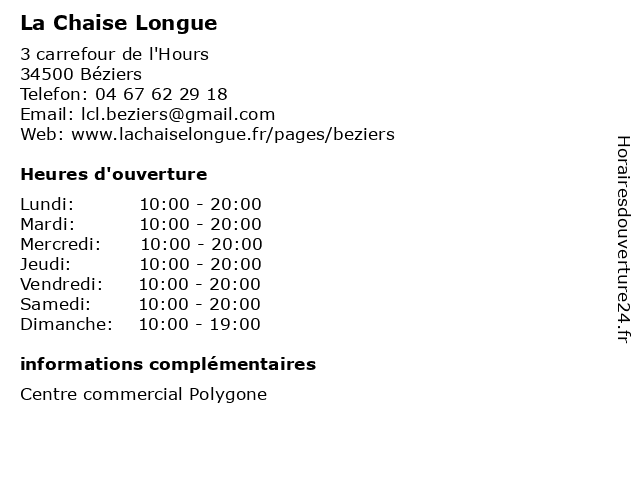 La Chaise Longue

3 carrefour de l'Hours
34500 Béziers
Telefon: 04 67 62 29 18
Email: lcl.beziers@gmail.com
Web: www.lachaiselongue.fr/pages/beziers

Heures d'ouverture

Lundi: 10:00 - 20:00
Mardi: 10:00 - 20:00
Mercredi: 10:00 - 20:00
Jeudi: 10:00 - 20:00
Vendredi: 10:00 - 20:00
Samedi: 10:00 - 20:00
Dimanche: 10:00 - 19:00

informations complémentaires

Centre commercial Polygone

Horairesdouverture24.fr